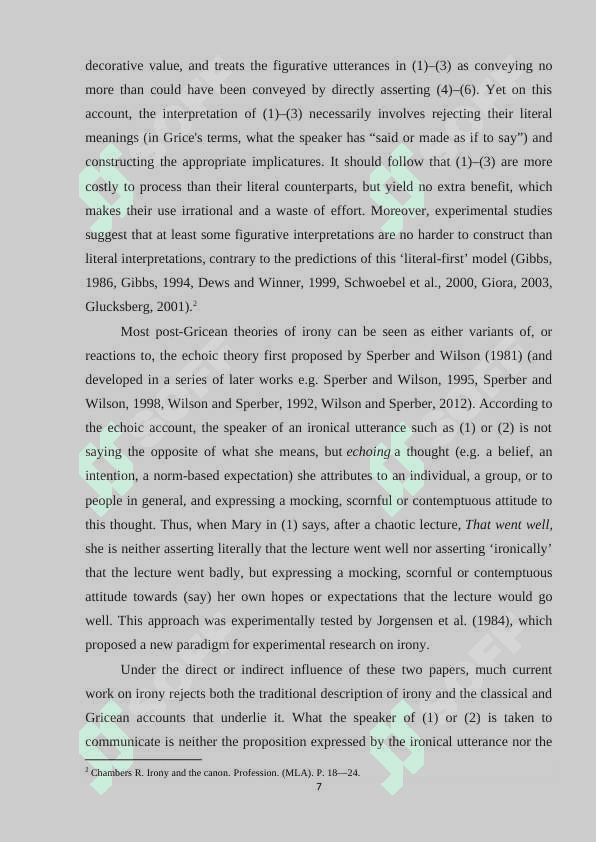 decorative value, and treats the figurative utterances in (1)–(3) as conveying no more than could have been conveyed by directly asserting (4)–(6). Yet on this account, the interpretation of (1)–(3) necessarily involves rejecting their literal meanings (in Grice's terms, what the speaker has “said or made as if to say”) and constructing the appropriate implicatures. It should follow that (1)–(3) are more costly to process than their literal counterparts, but yield no extra benefit, which makes their use irrational and a waste of effort. Moreover, experimental studies suggest that at least some figurative interpretations are no harder to construct than literal interpretations, contrary to the predictions of this ‘literal-first’ model (Gibbs, 1986, Gibbs, 1994, Dews and Winner, 1999, Schwoebel et al., 2000, Giora, 2003, Glucksberg, 2001).$^2$

Most post-Gricean theories of irony can be seen as either variants of, or reactions to, the echoic theory first proposed by Sperber and Wilson (1981) (and developed in a series of later works e.g. Sperber and Wilson, 1995, Sperber and Wilson, 1998, Wilson and Sperber, 1992, Wilson and Sperber, 2012). According to the echoic account, the speaker of an ironical utterance such as (1) or (2) is not saying the opposite of what she means, but echoing a thought (e.g. a belief, an intention, a norm-based expectation) she attributes to an individual, a group, or to people in general, and expressing a mocking, scornful or contemptuous attitude to this thought. Thus, when Mary in (1) says, after a chaotic lecture, That went well, she is neither asserting literally that the lecture went well nor asserting ‘ironically’ that the lecture went badly, but expressing a mocking, scornful or contemptuous attitude towards (say) her own hopes or expectations that the lecture would go well. This approach was experimentally tested by Jorgensen et al. (1984), which proposed a new paradigm for experimental research on irony.

Under the direct or indirect influence of these two papers, much current work on irony rejects both the traditional description of irony and the classical and Gricean accounts that underlie it. What the speaker of (1) or (2) is taken to communicate is neither the proposition expressed by the ironical utterance nor the

$^2$ Chambers R. Irony and the canon. Profession. (MLA). P. 18—24.

7